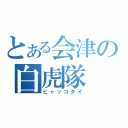 とある会津の
白虎隊
ビャッコタイ